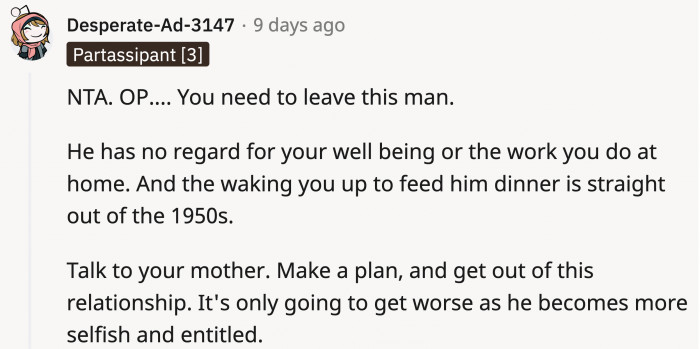 Desperate-Ad-3147 · 9 days ago
Partassipant [3]

NTA. OP.... You need to leave this man.

He has no regard for your well being or the work you do at home. And the waking you up to feed him dinner is straight out of the 1950s.

Talk to your mother. Make a plan, and get out of this relationship. It's only going to get worse as he becomes more selfish and entitled.